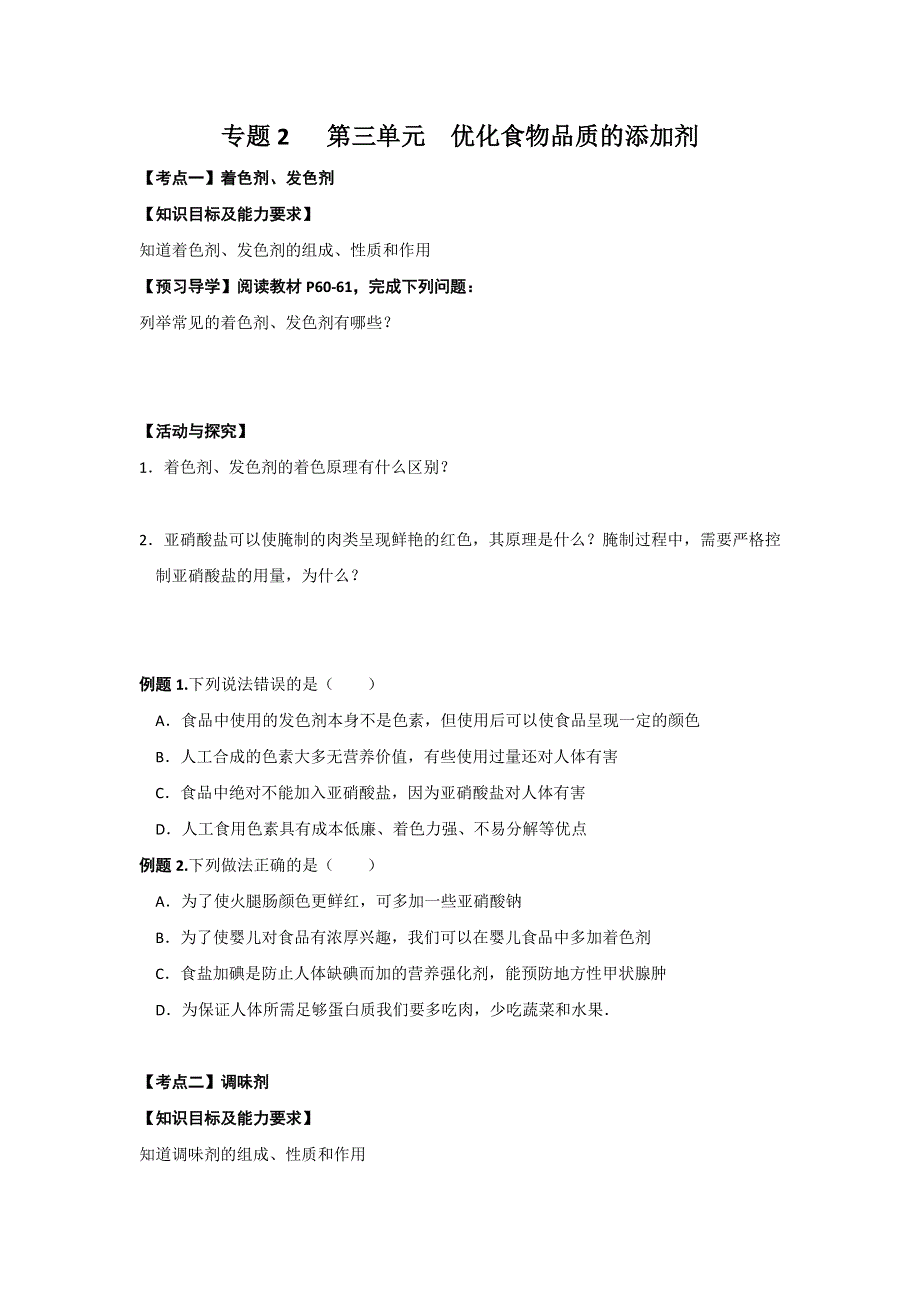 专题 2　第三单元　优化食物品质的添加剂

【考点一】着色剂、发色剂

【知识目标及能力要求】

知道着色剂、发色剂的组成、性质和作用

【预习导学】阅读教材 P60-61，完成下列问题：

列举常见的着色剂、发色剂有哪些？

【活动与探究】

1．着色剂、发色剂的着色原理有什么区别？

2．亚硝酸盐可以使腌制的肉类呈现鲜艳的红色，其原理是什么？腌制过程中，需要严格控制亚硝酸盐的用量，为什么？

例题 1.下列说法错误的是（　　）

A．食品中使用的发色剂本身不是色素，但使用后可以使食品呈现一定的颜色

B．人工合成的色素大多无营养价值，有些使用过量还对人体有害

C．食品中绝对不能加入亚硝酸盐，因为亚硝酸盐对人体有害

D．人工食用色素具有成本低廉、着色力强、不易分解等优点

例题 2.下列做法正确的是（　　）

A．为了使火腿肠颜色更鲜红，可多加一些亚硝酸钠

B．为了使婴儿对食品有浓厚兴趣，我们可以在婴儿食品中多加着色剂

C．食盐加碘是防止人体缺碘而加的营养强化剂，能预防地方性甲状腺肿

D．为保证人体所需足够蛋白质我们要多吃肉，少吃蔬菜和水果.

【考点二】调味剂

【知识目标及能力要求】

知道调味剂的组成、性质和作用